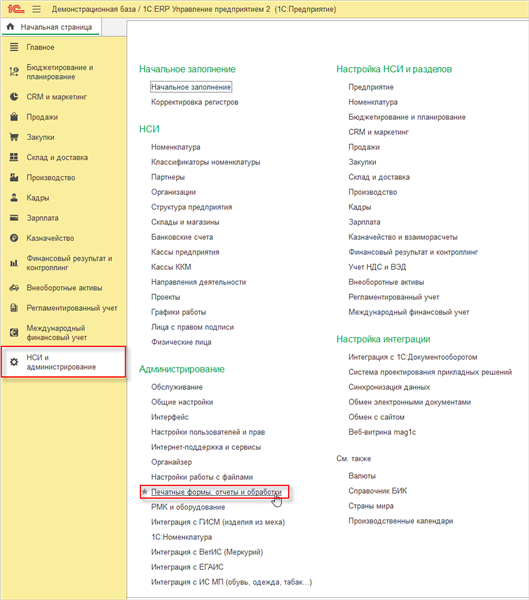 1С Демонстрационная база / 1С:ERP Управление предприятием 2 (1С:Предприятие)

Начальная страница

Главное
Бюджетирование и планирование
CRM и маркетинг
Продажи
Закупки
Склад и доставка
Производство
Кадры
Зарплата
Казначейство
Финансовый результат и контроллинг
Внеоборотные активы
Регламентированный учет
Международный финансовый учет
НСИ и администрирование

Начальное заполнение
Начальное заполнение
Корректировка регистров

НСИ
Номенклатура
Классификаторы номенклатуры
Партнеры
Организации
Структура предприятия
Склады и магазины
Банковские счета
Кассы предприятия
Кассы ККМ
Направления деятельности
Проекты
Графики работы
Лица с правом подписи
Физические лица

Администрирование
Обслуживание
Общие настройки
Интерфейс
Настройки пользователей и прав
Интернет-поддержка и сервисы
Органайзер
Настройки работы с файлами
Печатные формы, отчеты и обработки
РМК и оборудование
Интеграция с ГИСМ (изделия из меха)
1С:Номенклатура
Интеграция с ВетИС (Меркурий)
Интеграция с ЕГАИС
Интеграция с ИС МП (обувь, одежда, табак...)

Настройка НСИ и разделов
Предприятие
Номенклатура
Бюджетирование и планирование
CRM и маркетинг
Продажи
Закупки
Склад и доставка
Производство
Кадры
Зарплата
Казначейство и взаиморасчеты
Финансовый результат и контроллинг
Учет НДС и ВЭД
Внеоборотные активы
Регламентированный учет
Международный финансовый учет

Настройка интеграции
Интеграция с 1С:Документооборотом
Система проектирования прикладных решений
Синхронизация данных
Обмен электронными документами
Обмен с сайтом
Веб-витрина mag1c

См. также
Валюты
Справочник БИК
Страны мира
Производственные календари